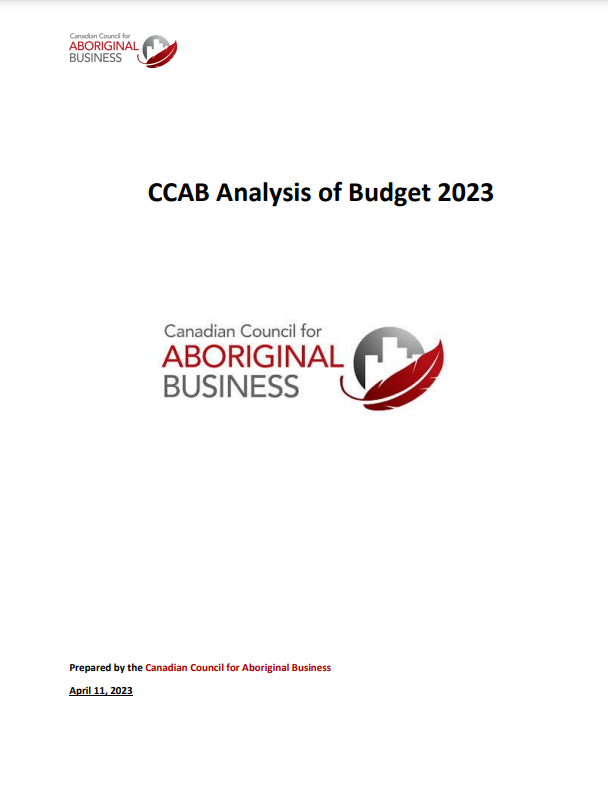 Canadian Council for
ABORIGINAL
BUSINESS

CCAB Analysis of Budget 2023

Canadian Council for
ABORIGINAL
BUSINESS

Prepared by the Canadian Council for Aboriginal Business

April 11, 2023